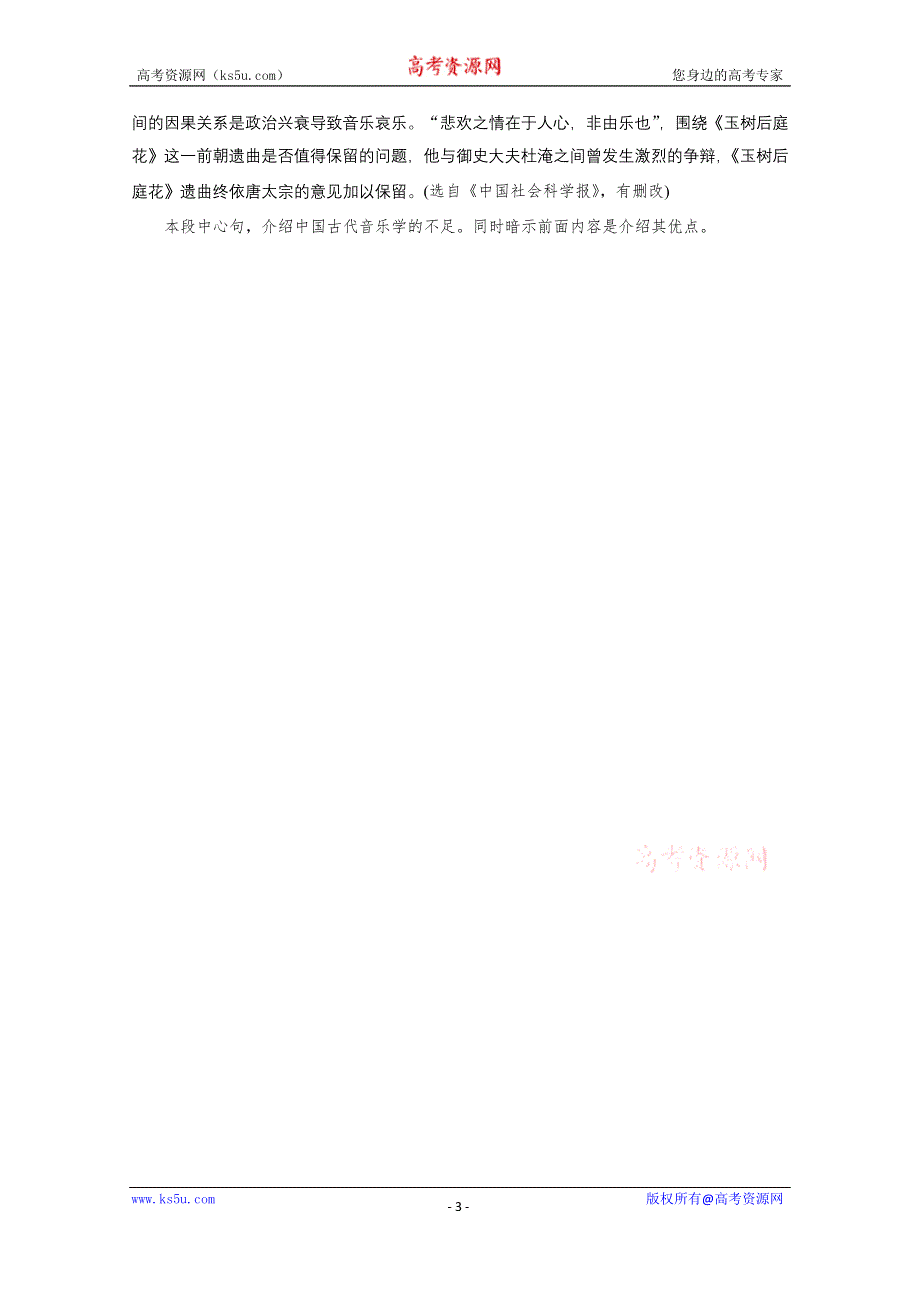 高考资源网（ks5u.com） 高考资源网 您身边的高考专家

间的因果关系是政治兴衰导致音乐哀乐。“悲欢之情在于人心，非由乐也”，围绕《玉树后庭花》这一前朝遗曲是否值得保留的问题，他与御史大夫杜淹之间曾发生激烈的争辩，《玉树后庭花》遗曲终依唐太宗的意见加以保留。(选自《中国社会科学报》，有删改)

本段中心句，介绍中国古代音乐学的不足。同时暗示前面内容是介绍其优点。

高考资源网

www.ks5u.com - 3 - 版权所有@高考资源网